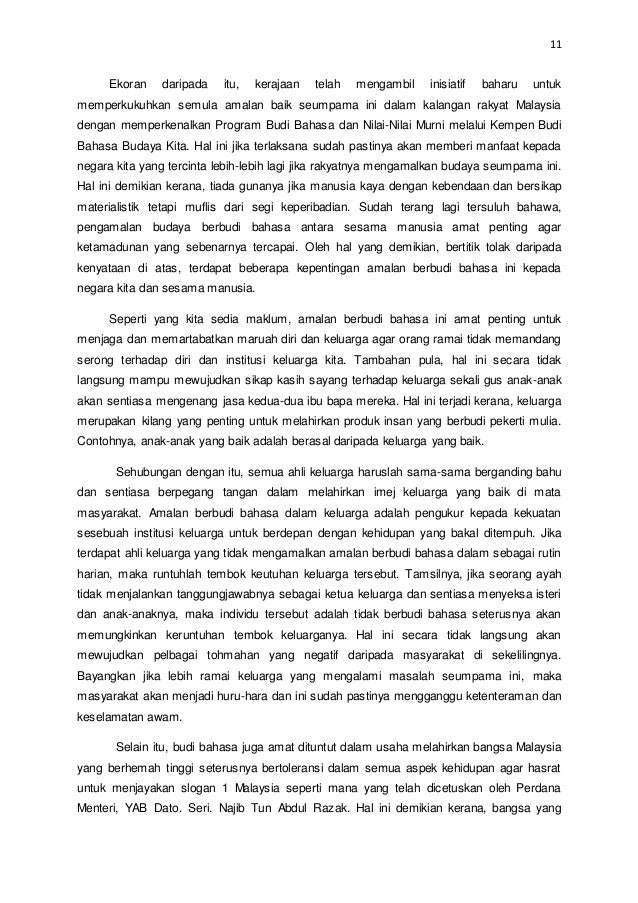 11

Ekoran daripada itu, kerajaan telah mengambil inisiatif baharu untuk memperkukuhkan semula amalan baik seumpama ini dalam kalangan rakyat Malaysia dengan memperkenalkan Program Budi Bahasa dan Nilai-Nilai Murni melalui Kempen Budi Bahasa Budaya Kita. Hal ini jika terlaksana sudah pastinya akan memberi manfaat kepada negara kita yang tercinta lebih-lebih lagi jika rakyatnya mengamalkan budaya seumpama ini. Hal ini demikian kerana, tiada gunanya jika manusia kaya dengan kebendaan dan bersikap materialistik tetapi muflis dari segi keperibadian. Sudah terang lagi tersuluh bahawa, pengamalan budaya berbudi bahasa antara sesama manusia amat penting agar ketamadunan yang sebenarnya tercapai. Oleh hal yang demikian, bertitik tolak daripada kenyataan di atas, terdapat beberapa kepentingan amalan berbudi bahasa ini kepada negara kita dan sesama manusia.

Seperti yang kita sedia maklum, amalan berbudi bahasa ini amat penting untuk menjaga dan memartabatkan maruah diri dan keluarga agar orang ramai tidak memandang serong terhadap diri dan institusi keluarga kita. Tambahan pula, hal ini secara tidak langsung mampu mewujudkan sikap kasih sayang terhadap keluarga sekali gus anak-anak akan sentiasa mengenang jasa kedua-dua ibu bapa mereka. Hal ini terjadi kerana, keluarga merupakan kilang yang penting untuk melahirkan produk insan yang berbudi pekerti mulia. Contohnya, anak-anak yang baik adalah berasal daripada keluarga yang baik.

Sehubungan dengan itu, semua ahli keluarga haruslah sama-sama berganding bahu dan sentiasa berpegang tangan dalam melahirkan imej keluarga yang baik di mata masyarakat. Amalan berbudi bahasa dalam keluarga adalah pengukur kepada kekuatan sesebuah institusi keluarga untuk berdepan dengan kehidupan yang bakal ditempuh. Jika terdapat ahli keluarga yang tidak mengamalkan amalan berbudi bahasa dalam sebagai rutin harian, maka runtuhlah tembok keutuhan keluarga tersebut. Tamsilnya, jika seorang ayah tidak menjalankan tanggungjawabnya sebagai ketua keluarga dan sentiasa menyeksa isteri dan anak-anaknya, maka individu tersebut adalah tidak berbudi bahasa seterusnya akan memungkinkan keruntuhan tembok keluarganya. Hal ini secara tidak langsung akan mewujudkan pelbagai tohmahan yang negatif daripada masyarakat di sekelilingnya. Bayangkan jika lebih ramai keluarga yang mengalami masalah seumpama ini, maka masyarakat akan menjadi huru-hara dan ini sudah pastinya mengganggu ketenteraman dan keselamatan awam.

Selain itu, budi bahasa juga amat dituntut dalam usaha melahirkan bangsa Malaysia yang berhemah tinggi seterusnya bertoleransi dalam semua aspek kehidupan agar hasrat untuk menjayakan slogan 1 Malaysia seperti mana yang telah dicetuskan oleh Perdana Menteri, YAB Dato. Seri. Najib Tun Abdul Razak. Hal ini demikian kerana, bangsa yang